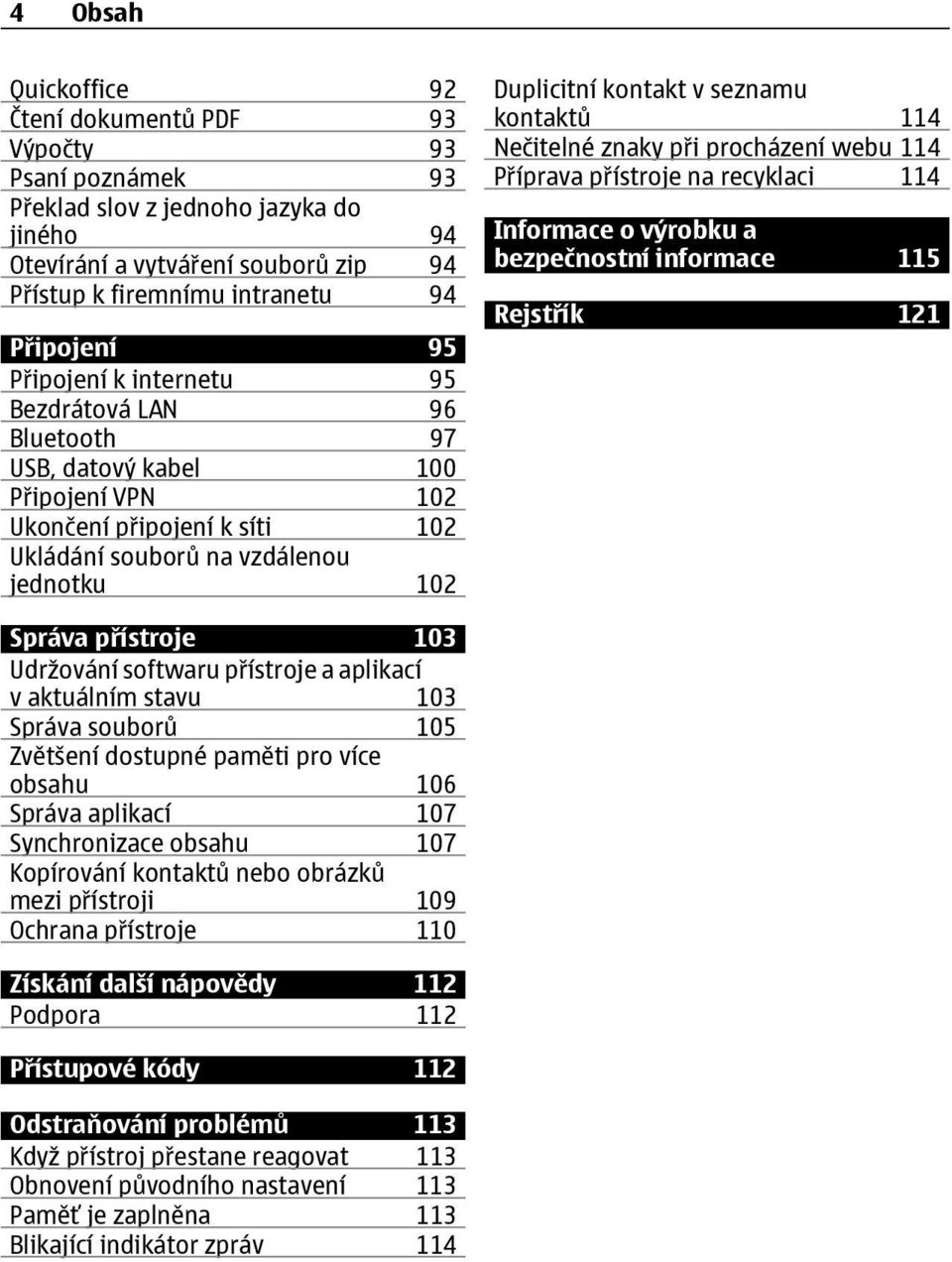 4 Obsah

Quickoffice 92
Čtení dokumentů PDF 93
Výpočty 93
Psaní poznámek 93
Překlad slov z jednoho jazyka do jiného 94
Otevírání a vytváření souborů zip 94
Přístup k firemnímu intranetu 94

Připojení 95
Připojení k internetu 95
Bezdrátová LAN 96
Bluetooth 97
USB, datový kabel 100
Připojení VPN 102
Ukončení připojení k síti 102
Ukládání souborů na vzdálenou jednotku 102

Správa přístroje 103
Udržování softwaru přístroje a aplikací v aktuálním stavu 103
Správa souborů 105
Zvětšení dostupné paměti pro více obsahu 106
Správa aplikací 107
Synchronizace obsahu 107
Kopírování kontaktů nebo obrázků mezi přístroji 109
Ochrana přístroje 110

Získání další nápovědy 112
Podpora 112

Přístupové kódy 112

Odstraňování problémů 113
Když přístroj přestane reagovat 113
Obnovení původního nastavení 113
Paměť je zaplněna 113
Blikající indikátor zpráv 114
Duplicitní kontakt v seznamu kontaktů 114
Nečitelné znaky při procházení webu 114
Příprava přístroje na recyklaci 114

Informace o výrobku a bezpečnostní informace 115

Rejstřík 121